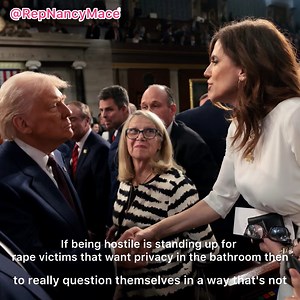 @RepNancyMace

If being hostile is standing up for rape victims that want privacy in the bathroom then

to really question themselves in a way that's not